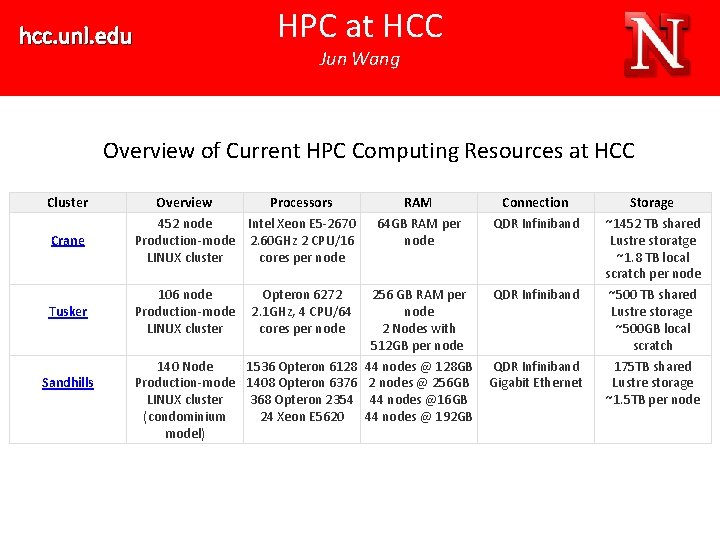 hcc.unl.edu

HPC at HCC
Jun Wang

N

Overview of Current HPC Computing Resources at HCC

| Cluster | Overview | Processors | RAM | Connection | Storage |
|---|---|---|---|---|---|
| Crane | 452 node Production-mode LINUX cluster | Intel Xeon E5-2670 2.60GHz 2 CPU/16 cores per node | 64GB RAM per node | QDR Infiniband | ~1452 TB shared Lustre storatge ~1.8 TB local scratch per node |
| Tusker | 106 node Production-mode LINUX cluster | Opteron 6272 2.1GHz, 4 CPU/64 cores per node | 256 GB RAM per node 2 Nodes with 512GB per node | QDR Infiniband | ~500 TB shared Lustre storage ~500GB local scratch |
| Sandhills | 140 Node Production-mode LINUX cluster (condominium model) | 1536 Opteron 6128 1408 Opteron 6376 368 Opteron 2354 24 Xeon E5620 | 44 nodes @ 128GB 2 nodes @ 256GB 44 nodes @16GB 44 nodes @ 192GB | QDR Infiniband Gigabit Ethernet | 175TB shared Lustre storage ~1.5TB per node |